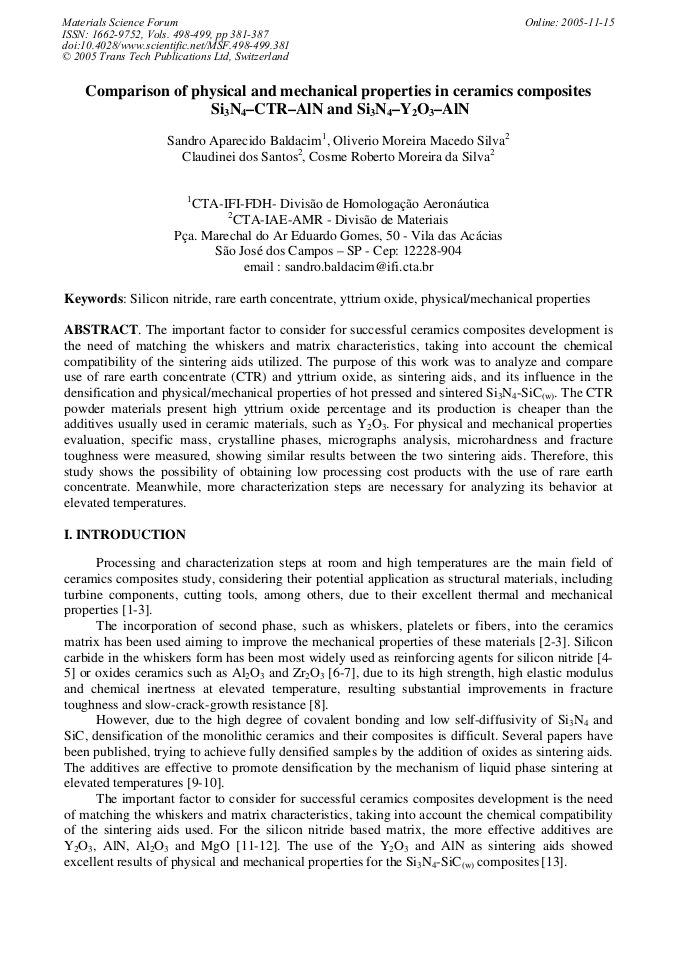 Materials Science Forum
ISSN: 1662-9752, Vols. 498-499, pp 381-387
doi:10.4028/www.scientific.net/MSF.498-499.381
© 2005 Trans Tech Publications Ltd, Switzerland

Online: 2005-11-15

Comparison of physical and mechanical properties in ceramics composites $Si_3N_4$–CTR–AlN and $Si_3N_4$–$Y_2O_3$–AlN

Sandro Aparecido Baldacim$^1$, Oliverio Moreira Macedo Silva$^2$
Claudinei dos Santos$^2$, Cosme Roberto Moreira da Silva$^2$

$^1$CTA-IFI-FDH- Divisão de Homologação Aeronáutica
$^2$CTA-IAE-AMR - Divisão de Materiais
Pça. Marechal do Ar Eduardo Gomes, 50 - Vila das Acácias
São José dos Campos – SP - Cep: 12228-904
email : sandro.baldacim@ifi.cta.br

Keywords: Silicon nitride, rare earth concentrate, yttrium oxide, physical/mechanical properties

ABSTRACT. The important factor to consider for successful ceramics composites development is the need of matching the whiskers and matrix characteristics, taking into account the chemical compatibility of the sintering aids utilized. The purpose of this work was to analyze and compare use of rare earth concentrate (CTR) and yttrium oxide, as sintering aids, and its influence in the densification and physical/mechanical properties of hot pressed and sintered $Si_3N_4$-$SiC_{(w)}$. The CTR powder materials present high yttrium oxide percentage and its production is cheaper than the additives usually used in ceramic materials, such as $Y_2O_3$. For physical and mechanical properties evaluation, specific mass, crystalline phases, micrographs analysis, microhardness and fracture toughness were measured, showing similar results between the two sintering aids. Therefore, this study shows the possibility of obtaining low processing cost products with the use of rare earth concentrate. Meanwhile, more characterization steps are necessary for analyzing its behavior at elevated temperatures.

I. INTRODUCTION

Processing and characterization steps at room and high temperatures are the main field of ceramics composites study, considering their potential application as structural materials, including turbine components, cutting tools, among others, due to their excellent thermal and mechanical properties [1-3].

The incorporation of second phase, such as whiskers, platelets or fibers, into the ceramics matrix has been used aiming to improve the mechanical properties of these materials [2-3]. Silicon carbide in the whiskers form has been most widely used as reinforcing agents for silicon nitride [4-5] or oxides ceramics such as $Al_2O_3$ and $Zr_2O_3$ [6-7], due to its high strength, high elastic modulus and chemical inertness at elevated temperature, resulting substantial improvements in fracture toughness and slow-crack-growth resistance [8].

However, due to the high degree of covalent bonding and low self-diffusivity of $Si_3N_4$ and SiC, densification of the monolithic ceramics and their composites is difficult. Several papers have been published, trying to achieve fully densified samples by the addition of oxides as sintering aids. The additives are effective to promote densification by the mechanism of liquid phase sintering at elevated temperatures [9-10].

The important factor to consider for successful ceramics composites development is the need of matching the whiskers and matrix characteristics, taking into account the chemical compatibility of the sintering aids used. For the silicon nitride based matrix, the more effective additives are $Y_2O_3$, AlN, $Al_2O_3$ and MgO [11-12]. The use of the $Y_2O_3$ and AlN as sintering aids showed excellent results of physical and mechanical properties for the $Si_3N_4$-$SiC_{(w)}$ composites[13].